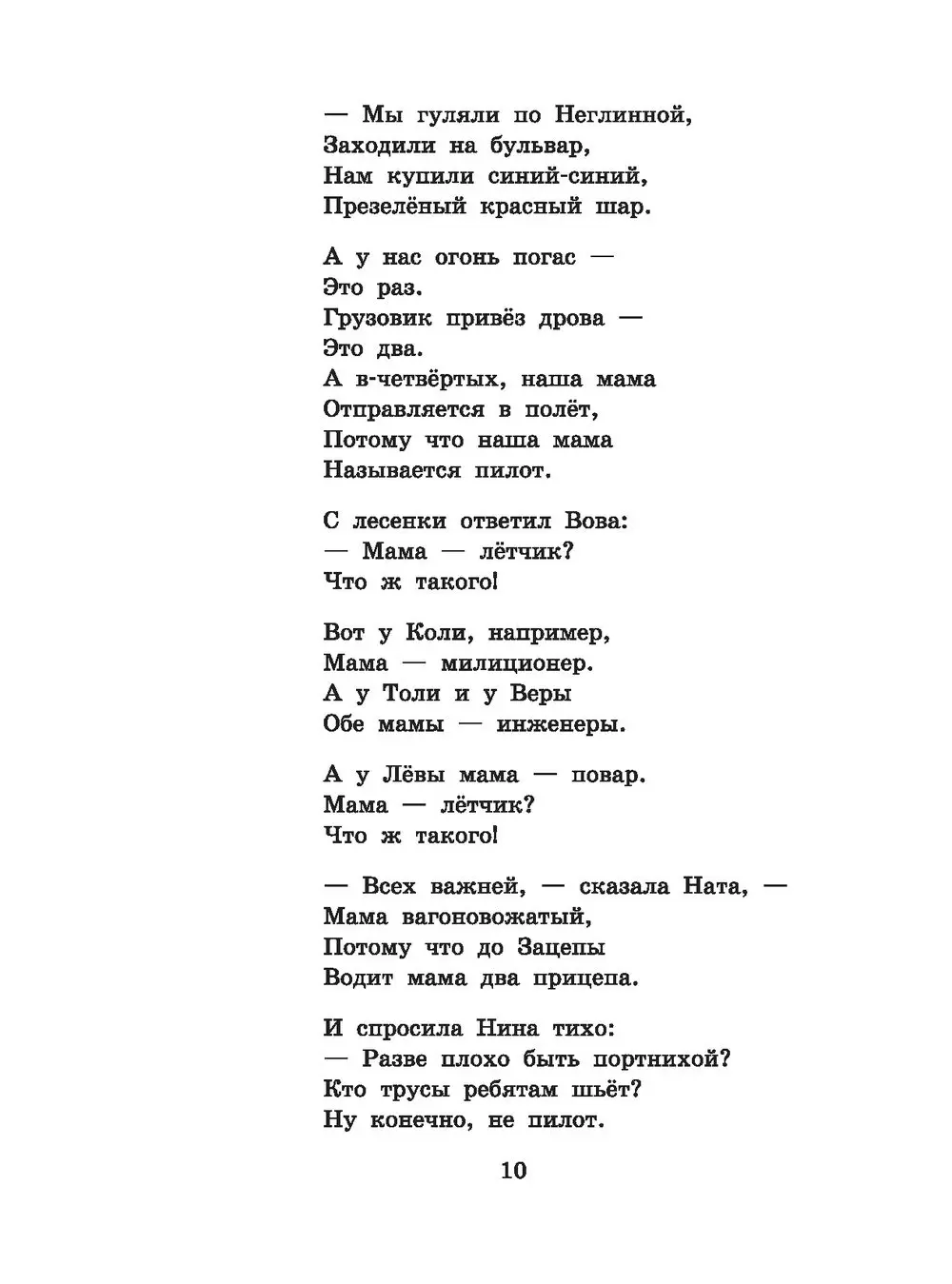 — Мы гуляли по Неглинной,
Заходили на бульвар,
Нам купили синий-синий,
Презелёный красный шар.

А у нас огонь погас —
Это раз.
Грузовик привёз дрова —
Это два.
А в-четвёртых, наша мама
Отправляется в полёт,
Потому что наша мама
Называется пилот.

С лесенки ответил Вова:
— Мама — лётчик?
Что ж такого!

Вот у Коли, например,
Мама — милиционер.
А у Толи и у Веры
Обе мамы — инженеры.

А у Лёвы мама — повар.
Мама — лётчик?
Что ж такого!

— Всех важней, — сказала Ната, —
Мама вагоновожатый,
Потому что до Зацепы
Водит мама два прицепа.

И спросила Нина тихо:
— Разве плохо быть портнихой?
Кто трусы ребятам шьёт?
Ну конечно, не пилот.

10